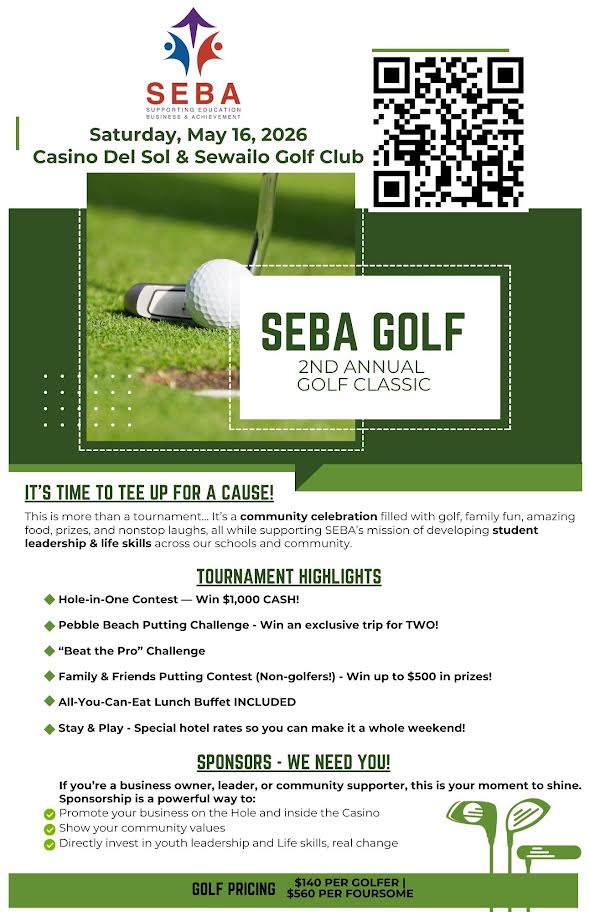 SEBA
SUPPORTING EDUCATION BUSINESS & ACHIEVEMENT

Saturday, May 16, 2026
Casino Del Sol & Sewailo Golf Club

SEBA GOLF
2ND ANNUAL GOLF CLASSIC

IT'S TIME TO TEE UP FOR A CAUSE!

This is more than a tournament… It's a community celebration filled with golf, family fun, amazing food, prizes, and nonstop laughs, all while supporting SEBA's mission of developing student leadership & life skills across our schools and community.

TOURNAMENT HIGHLIGHTS

Hole-in-One Contest — Win $1,000 CASH!

Pebble Beach Putting Challenge - Win an exclusive trip for TWO!

"Beat the Pro" Challenge

Family & Friends Putting Contest (Non-golfers!) - Win up to $500 in prizes!

All-You-Can-Eat Lunch Buffet INCLUDED

Stay & Play - Special hotel rates so you can make it a whole weekend!

SPONSORS - WE NEED YOU!

If you're a business owner, leader, or community supporter, this is your moment to shine. Sponsorship is a powerful way to:
Promote your business on the Hole and inside the Casino
Show your community values
Directly invest in youth leadership and Life skills, real change

GOLF PRICING $140 PER GOLFER | $560 PER FOURSOME